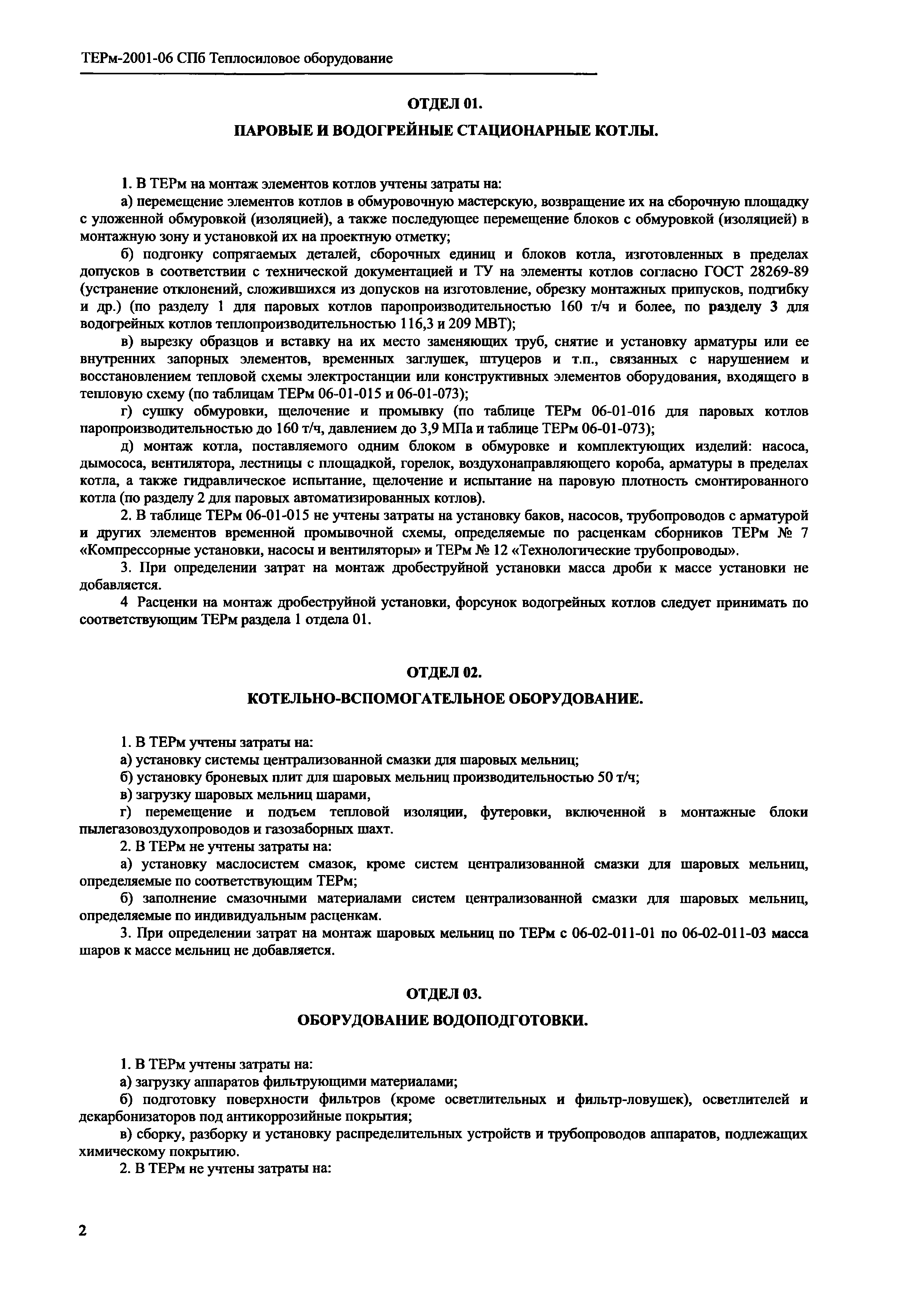 ТЕРм-2001-06 СПб Теплосиловое оборудование

ОТДЕЛ 01.

ПАРОВЫЕ И ВОДОГРЕЙНЫЕ СТАЦИОНАРНЫЕ КОТЛЫ.

1. В ТЕРм на монтаж элементов котлов учтены затраты на:

а) перемещение элементов котлов в обмуровочную мастерскую, возвращение их на сборочную площадку с уложенной обмуровкой (изоляцией), а также последующее перемещение блоков с обмуровкой (изоляцией) в монтажную зону и установкой их на проектную отметку;

б) подгонку сопрягаемых деталей, сборочных единиц и блоков котла, изготовленных в пределах допусков в соответствии с технической документацией и ТУ на элементы котлов согласно ГОСТ 28269-89 (устранение отклонений, сложившихся из допусков на изготовление, обрезку монтажных припусков, подгибку и др.) (по разделу 1 для паровых котлов паропроизводительностью 160 т/ч и более, по разделу 3 для водогрейных котлов теплопроизводительностью 116,3 и 209 МВТ);

в) вырезку образцов и вставку на их место заменяющих труб, снятие и установку арматуры или ее внутренних запорных элементов, временных заглушек, штуцеров и т.п., связанных с нарушением и восстановлением тепловой схемы электростанции или конструктивных элементов оборудования, входящего в тепловую схему (по таблицам ТЕРм 06-01-015 и 06-01-073);

г) сушку обмуровки, щелочение и промывку (по таблице ТЕРм 06-01-016 для паровых котлов паропроизводительностью до 160 т/ч, давлением до 3,9 МПа и таблице ТЕРм 06-01-073);

д) монтаж котла, поставляемого одним блоком в обмуровке и комплектующих изделий: насоса, дымососа, вентилятора, лестницы с площадкой, горелок, воздухонаправляющего короба, арматуры в пределах котла, а также гидравлическое испытание, щелочение и испытание на паровую плотность смонтированного котла (по разделу 2 для паровых автоматизированных котлов).

2. В таблице ТЕРм 06-01-015 не учтены затраты на установку баков, насосов, трубопроводов с арматурой и других элементов временной промывочной схемы, определяемые по расценкам сборников ТЕРм № 7 «Компрессорные установки, насосы и вентиляторы» и ТЕРм № 12 «Технологические трубопроводы».

3. При определении затрат на монтаж дробеструйной установки масса дроби к массе установки не добавляется.

4 Расценки на монтаж дробеструйной установки, форсунок водогрейных котлов следует принимать по соответствующим ТЕРм раздела 1 отдела 01.

ОТДЕЛ 02.

КОТЕЛЬНО-ВСПОМОГАТЕЛЬНОЕ ОБОРУДОВАНИЕ.

1. В ТЕРм учтены затраты на:

а) установку системы централизованной смазки для шаровых мельниц;

б) установку броневых плит для шаровых мельниц производительностью 50 т/ч;

в) загрузку шаровых мельниц шарами,

г) перемещение и подъем тепловой изоляции, футеровки, включенной в монтажные блоки пылегазовоздухопроводов и газозаборных шахт.

2. В ТЕРм не учтены затраты на:

а) установку маслосистем смазок, кроме систем централизованной смазки для шаровых мельниц, определяемые по соответствующим ТЕРм;

б) заполнение смазочными материалами систем централизованной смазки для шаровых мельниц, определяемые по индивидуальным расценкам.

3. При определении затрат на монтаж шаровых мельниц по ТЕРм с 06-02-011-01 по 06-02-011-03 масса шаров к массе мельниц не добавляется.

ОТДЕЛ 03.

ОБОРУДОВАНИЕ ВОДОПОДГОТОВКИ.

1. В ТЕРм учтены затраты на:

а) загрузку аппаратов фильтрующими материалами;

б) подготовку поверхности фильтров (кроме осветлительных и фильтр-ловушек), осветлителей и декарбонизаторов под антикоррозийные покрытия;

в) сборку, разборку и установку распределительных устройств и трубопроводов аппаратов, подлежащих химическому покрытию.

2. В ТЕРм не учтены затраты на:

2